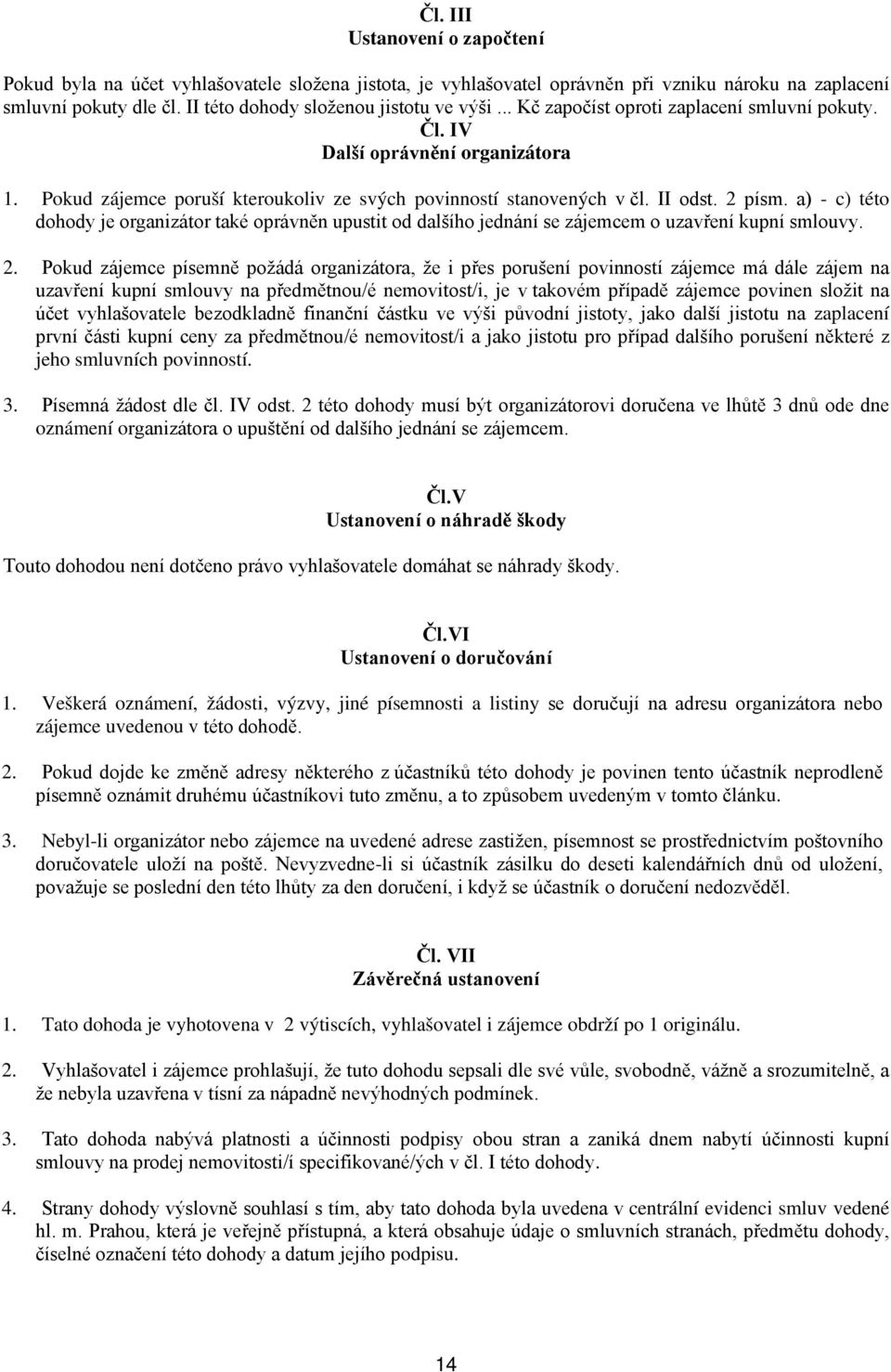 Čl. III
Ustanovení o započtení

Pokud byla na účet vyhlašovatele složena jistota, je vyhlašovatel oprávněn při vzniku nároku na zaplacení smluvní pokuty dle čl. II této dohody složenou jistotu ve výši ... Kč započíst oproti zaplacení smluvní pokuty.

Čl. IV
Další oprávnění organizátora

1. Pokud zájemce poruší kteroukoliv ze svých povinností stanovených v čl. II odst. 2 písm. a) - c) této dohody je organizátor také oprávněn upustit od dalšího jednání se zájemcem o uzavření kupní smlouvy.

2. Pokud zájemce písemně požádá organizátora, že i přes porušení povinností zájemce má dále zájem na uzavření kupní smlouvy na předmětnou/é nemovitost/i, je v takovém případě zájemce povinen složit na účet vyhlašovatele bezodkladně finanční částku ve výši původní jistoty, jako další jistotu na zaplacení první části kupní ceny za předmětnou/é nemovitost/i a jako jistotu pro případ dalšího porušení některé z jeho smluvních povinností.

3. Písemná žádost dle čl. IV odst. 2 této dohody musí být organizátorovi doručena ve lhůtě 3 dnů ode dne oznámení organizátora o upuštění od dalšího jednání se zájemcem.

Čl.V
Ustanovení o náhradě škody

Touto dohodou není dotčeno právo vyhlašovatele domáhat se náhrady škody.

Čl.VI
Ustanovení o doručování

1. Veškerá oznámení, žádosti, výzvy, jiné písemnosti a listiny se doručují na adresu organizátora nebo zájemce uvedenou v této dohodě.

2. Pokud dojde ke změně adresy některého z účastníků této dohody je povinen tento účastník neprodleně písemně oznámit druhému účastníkovi tuto změnu, a to způsobem uvedeným v tomto článku.

3. Nebyl-li organizátor nebo zájemce na uvedené adrese zastižen, písemnost se prostřednictvím poštovního doručovatele uloží na poště. Nevyzvedne-li si účastník zásilku do deseti kalendářních dnů od uložení, považuje se poslední den této lhůty za den doručení, i když se účastník o doručení nedozvěděl.

Čl. VII
Závěrečná ustanovení

1. Tato dohoda je vyhotovena v 2 výtiscích, vyhlašovatel i zájemce obdrží po 1 originálu.

2. Vyhlašovatel i zájemce prohlašují, že tuto dohodu sepsali dle své vůle, svobodně, vážně a srozumitelně, a že nebyla uzavřena v tísni za nápadně nevýhodných podmínek.

3. Tato dohoda nabývá platnosti a účinnosti podpisy obou stran a zaniká dnem nabytí účinnosti kupní smlouvy na prodej nemovitosti/í specifikované/ých v čl. I této dohody.

4. Strany dohody výslovně souhlasí s tím, aby tato dohoda byla uvedena v centrální evidenci smluv vedené hl. m. Prahou, která je veřejně přístupná, a která obsahuje údaje o smluvních stranách, předmětu dohody, číselné označení této dohody a datum jejího podpisu.

14